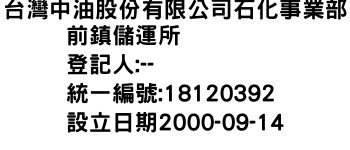 台灣中油股份有限公司石化事業部前鎮儲運所
登記人:--
統一編號:18120392
設立日期2000-09-14